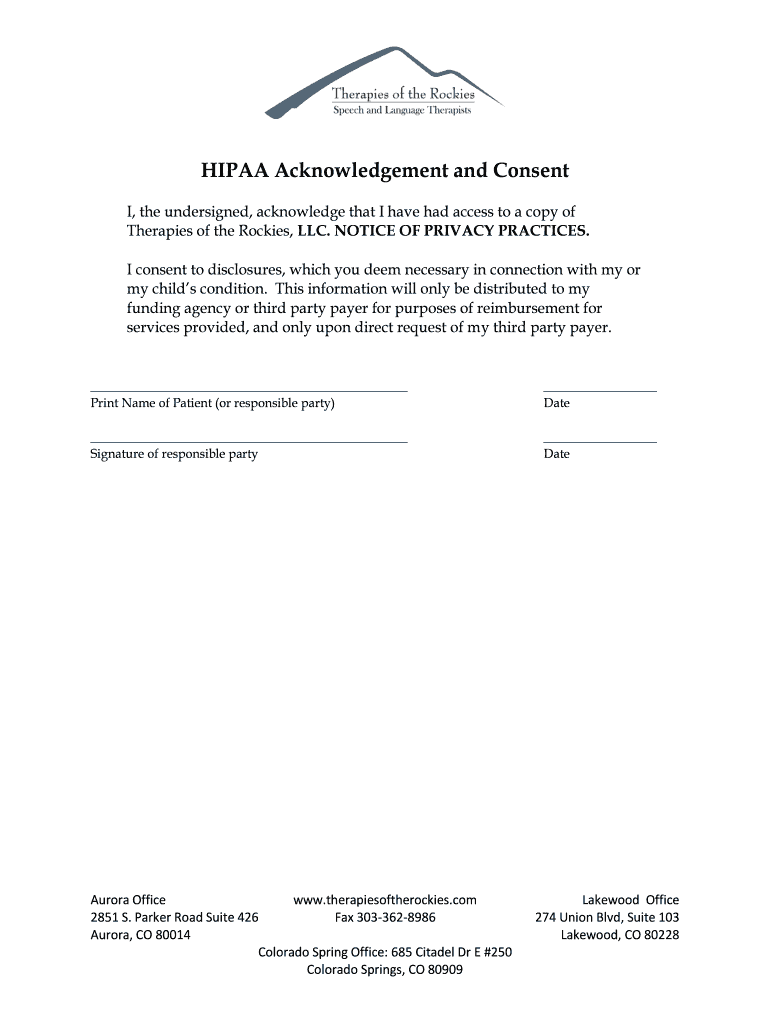 Therapies of the Rockies
Speech and Language Therapists

HIPAA Acknowledgement and Consent

I, the undersigned, acknowledge that I have had access to a copy of Therapies of the Rockies, LLC. NOTICE OF PRIVACY PRACTICES.

I consent to disclosures, which you deem necessary in connection with my or my child's condition. This information will only be distributed to my funding agency or third party payer for purposes of reimbursement for services provided, and only upon direct request of my third party payer.

Print Name of Patient (or responsible party)

Date

Signature of responsible party

Date

Aurora Office
2851 S. Parker Road Suite 426
Aurora, CO 80014

www.therapiesoftherockies.com
Fax 303-362-8986

Lakewood Office
274 Union Blvd, Suite 103
Lakewood, CO 80228

Colorado Spring Office: 685 Citadel Dr E #250
Colorado Springs, CO 80909